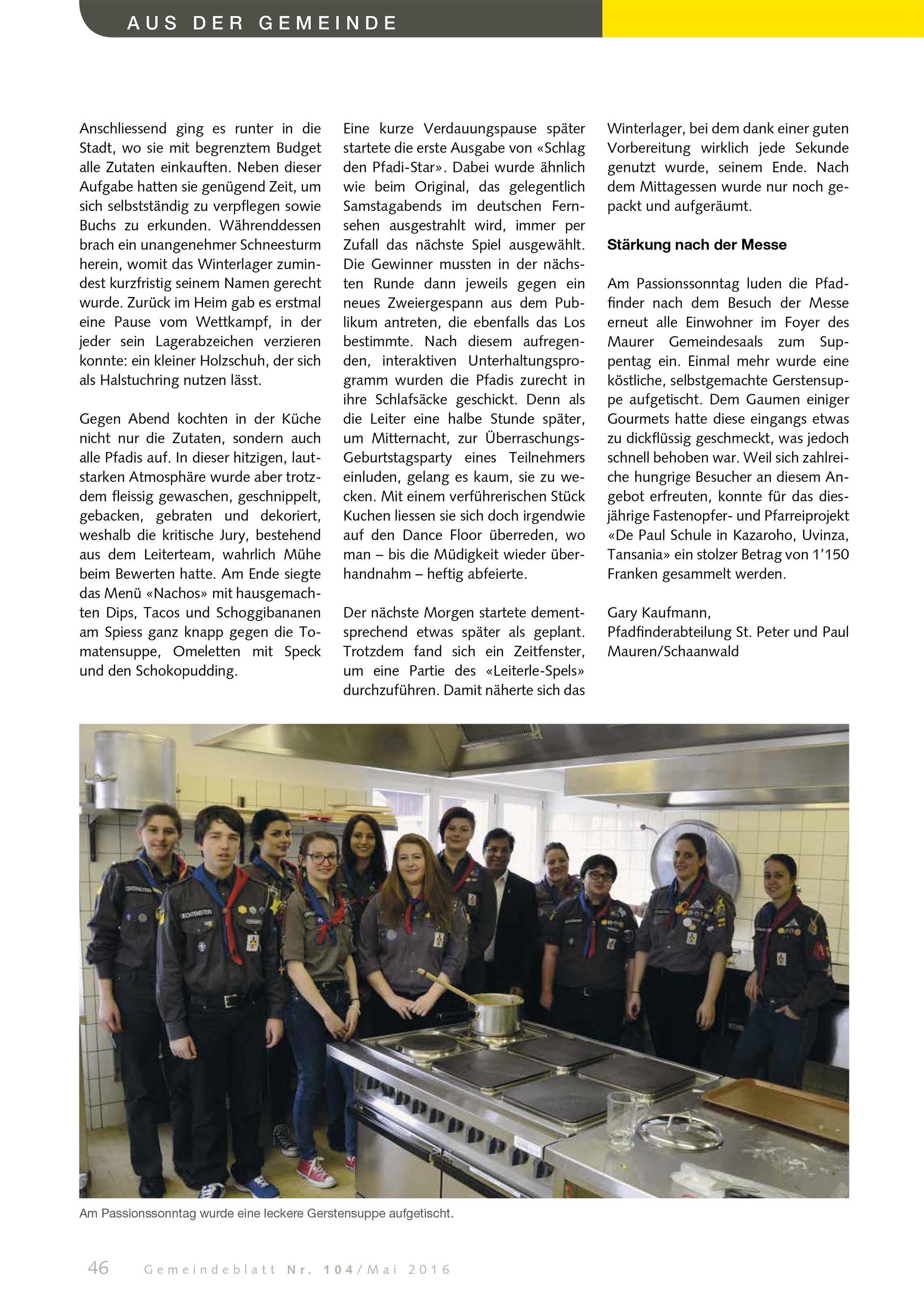 AUS DER GEMEINDE

Anschliessend ging es runter in die Stadt, wo sie mit begrenztem Budget alle Zutaten einkauften. Neben dieser Aufgabe hatten sie genügend Zeit, um sich selbstständig zu verpflegen sowie Buchs zu erkunden. Währenddessen brach ein unangenehmer Schneesturm herein, womit das Winterlager zumindest kurzfristig seinem Namen gerecht wurde. Zurück im Heim gab es erstmal eine Pause vom Wettkampf, in der jeder sein Lagerabzeichen verzieren konnte: ein kleiner Holzschuh, der sich als Halstuchring nutzen lässt.

Gegen Abend kochten in der Küche nicht nur die Zutaten, sondern auch alle Pfadis auf. In dieser hitzigen, lautstarken Atmosphäre wurde aber trotzdem fleissig gewaschen, geschnippelt, gebacken, gebraten und dekoriert, weshalb die kritische Jury, bestehend aus dem Leiterteam, wahrlich Mühe beim Bewerten hatte. Am Ende siegte das Menü «Nachos» mit hausgemachten Dips, Tacos und Schoggibananen am Spiess ganz knapp gegen die Tomatensuppe, Omeletten mit Speck und den Schokopudding.

Eine kurze Verdauungspause später startete die erste Ausgabe von «Schlag den Pfadi-Star». Dabei wurde ähnlich wie beim Original, das gelegentlich Samstagabends im deutschen Fernsehen ausgestrahlt wird, immer per Zufall das nächste Spiel ausgewählt. Die Gewinner mussten in der nächsten Runde dann jeweils gegen ein neues Zweiergespann aus dem Publikum antreten, die ebenfalls das Los bestimmte. Nach diesem aufregenden, interaktiven Unterhaltungsprogramm wurden die Pfadis zurecht in ihre Schlafsäcke geschickt. Denn als die Leiter eine halbe Stunde später, um Mitternacht, zur Überraschungs-Geburtstagsparty eines Teilnehmers einluden, gelang es kaum, sie zu wecken. Mit einem verführerischen Stück Kuchen liessen sie sich doch irgendwie auf den Dance Floor überreden, wo man – bis die Müdigkeit wieder überhandnahm – heftig abfeierte.

Der nächste Morgen startete dementsprechend etwas später als geplant. Trotzdem fand sich ein Zeitfenster, um eine Partie des «Leiterle-Spels» durchzuführen. Damit näherte sich das Winterlager, bei dem dank einer guten Vorbereitung wirklich jede Sekunde genutzt wurde, seinem Ende. Nach dem Mittagessen wurde nur noch gepackt und aufgeräumt.

Stärkung nach der Messe

Am Passionssonntag luden die Pfadfinder nach dem Besuch der Messe erneut alle Einwohner im Foyer des Maurer Gemeindesaals zum Suppentag ein. Einmal mehr wurde eine köstliche, selbstgemachte Gerstensuppe aufgetischt. Dem Gaumen einiger Gourmets hatte diese eingangs etwas zu dickflüssig geschmeckt, was jedoch schnell behoben war. Weil sich zahlreiche hungrige Besucher an diesem Angebot erfreuten, konnte für das diesjährige Fastenopfer- und Pfarreiprojekt «De Paul Schule in Kazaroho, Uvinza, Tansania» ein stolzer Betrag von 1'150 Franken gesammelt werden.

Gary Kaufmann,
Pfadfinderabteilung St. Peter und Paul Mauren/Schaanwald

Am Passionssonntag wurde eine leckere Gerstensuppe aufgetischt.

46 Gemeindeblatt Nr. 104/Mai 2016